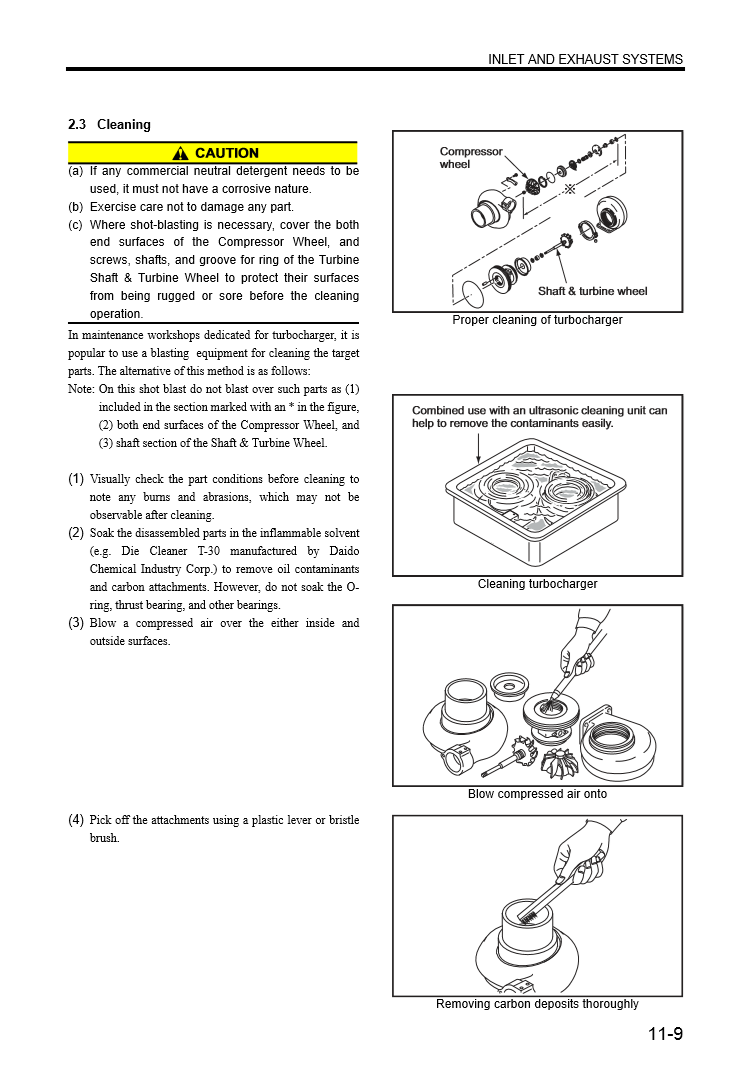 INLET AND EXHAUST SYSTEMS

2.3 Cleaning

CAUTION

(a) If any commercial neutral detergent needs to be used, it must not have a corrosive nature.
(b) Exercise care not to damage any part.
(c) Where shot-blasting is necessary, cover the both end surfaces of the Compressor Wheel, and screws, shafts, and groove for ring of the Turbine Shaft & Turbine Wheel to protect their surfaces from being rugged or sore before the cleaning operation.

In maintenance workshops dedicated for turbocharger, it is popular to use a blasting equipment for cleaning the target parts. The alternative of this method is as follows:
Note: On this shot blast do not blast over such parts as (1) included in the section marked with an * in the figure, (2) both end surfaces of the Compressor Wheel, and (3) shaft section of the Shaft & Turbine Wheel.

(1) Visually check the part conditions before cleaning to note any burns and abrasions, which may not be observable after cleaning.
(2) Soak the disassembled parts in the inflammable solvent (e.g. Die Cleaner T-30 manufactured by Daido Chemical Industry Corp.) to remove oil contaminants and carbon attachments. However, do not soak the O-ring, thrust bearing, and other bearings.
(3) Blow a compressed air over the either inside and outside surfaces.

(4) Pick off the attachments using a plastic lever or bristle brush.

Compressor wheel

※

Shaft & turbine wheel

Proper cleaning of turbocharger

Combined use with an ultrasonic cleaning unit can help to remove the contaminants easily.

Cleaning turbocharger

Blow compressed air onto

Removing carbon deposits thoroughly

11-9